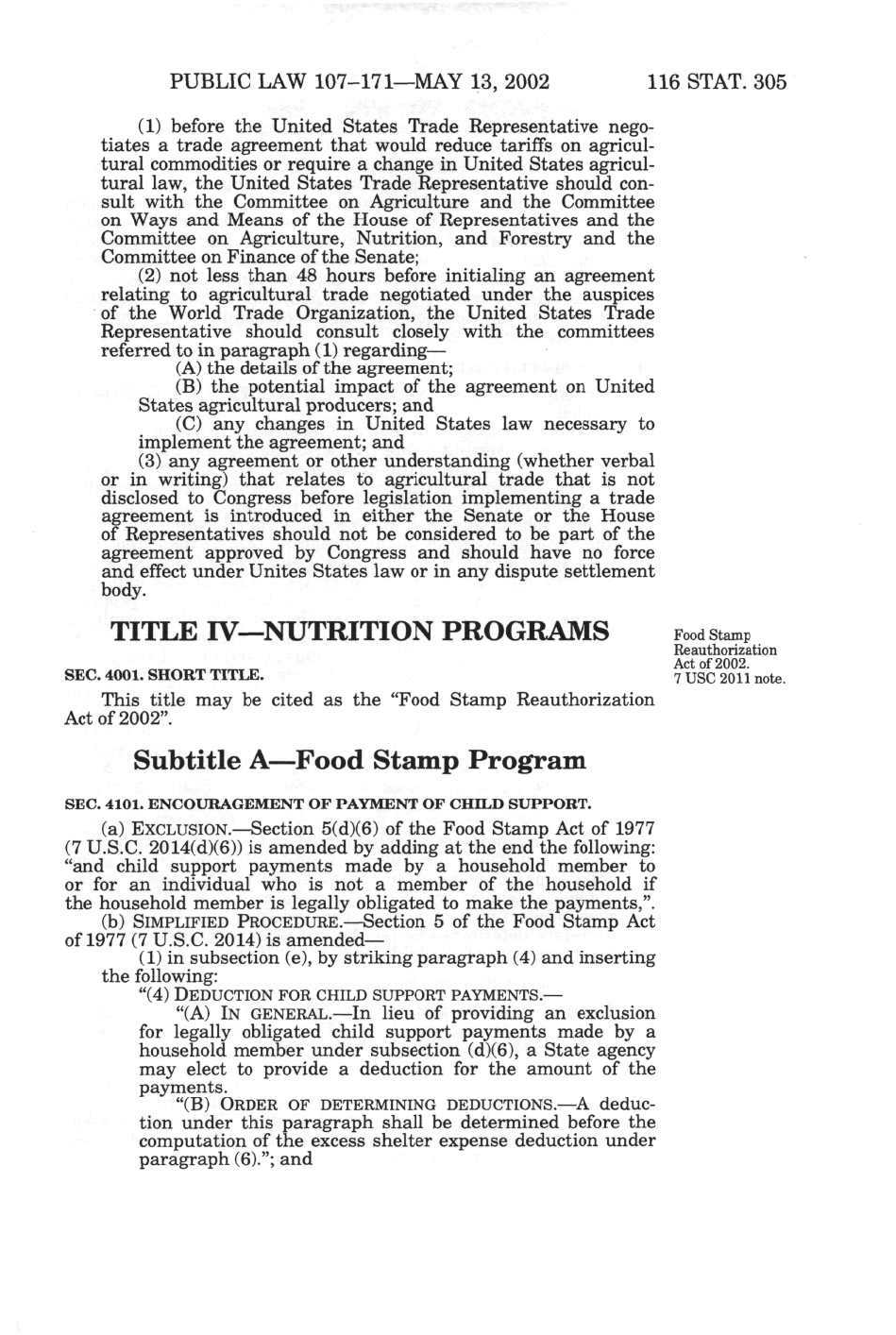 PUBLIC LAW 107–171—MAY 13, 2002 116 STAT. 305

(1) before the United States Trade Representative negotiates a trade agreement that would reduce tariffs on agricultural commodities or require a change in United States agricultural law, the United States Trade Representative should consult with the Committee on Agriculture and the Committee on Ways and Means of the House of Representatives and the Committee on Agriculture, Nutrition, and Forestry and the Committee on Finance of the Senate;

(2) not less than 48 hours before initialing an agreement relating to agricultural trade negotiated under the auspices of the World Trade Organization, the United States Trade Representative should consult closely with the committees referred to in paragraph (1) regarding—

(A) the details of the agreement;

(B) the potential impact of the agreement on United States agricultural producers; and

(C) any changes in United States law necessary to implement the agreement; and

(3) any agreement or other understanding (whether verbal or in writing) that relates to agricultural trade that is not disclosed to Congress before legislation implementing a trade agreement is introduced in either the Senate or the House of Representatives should not be considered to be part of the agreement approved by Congress and should have no force and effect under Unites States law or in any dispute settlement body.

TITLE IV—NUTRITION PROGRAMS

Food Stamp Reauthorization Act of 2002. 7 USC 2011 note.

SEC. 4001. SHORT TITLE.

This title may be cited as the "Food Stamp Reauthorization Act of 2002".

Subtitle A—Food Stamp Program

SEC. 4101. ENCOURAGEMENT OF PAYMENT OF CHILD SUPPORT.

(a) EXCLUSION.—Section 5(d)(6) of the Food Stamp Act of 1977 (7 U.S.C. 2014(d)(6)) is amended by adding at the end the following: "and child support payments made by a household member to or for an individual who is not a member of the household if the household member is legally obligated to make the payments,".

(b) SIMPLIFIED PROCEDURE.—Section 5 of the Food Stamp Act of 1977 (7 U.S.C. 2014) is amended—

(1) in subsection (e), by striking paragraph (4) and inserting the following:

"(4) DEDUCTION FOR CHILD SUPPORT PAYMENTS.—

"(A) IN GENERAL.—In lieu of providing an exclusion for legally obligated child support payments made by a household member under subsection (d)(6), a State agency may elect to provide a deduction for the amount of the payments.

"(B) ORDER OF DETERMINING DEDUCTIONS.—A deduction under this paragraph shall be determined before the computation of the excess shelter expense deduction under paragraph (6)."; and